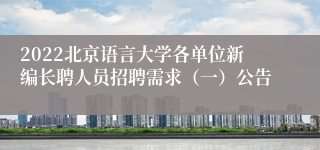 2022北京语言大学各单位新编长聘人员招聘需求（一）公告